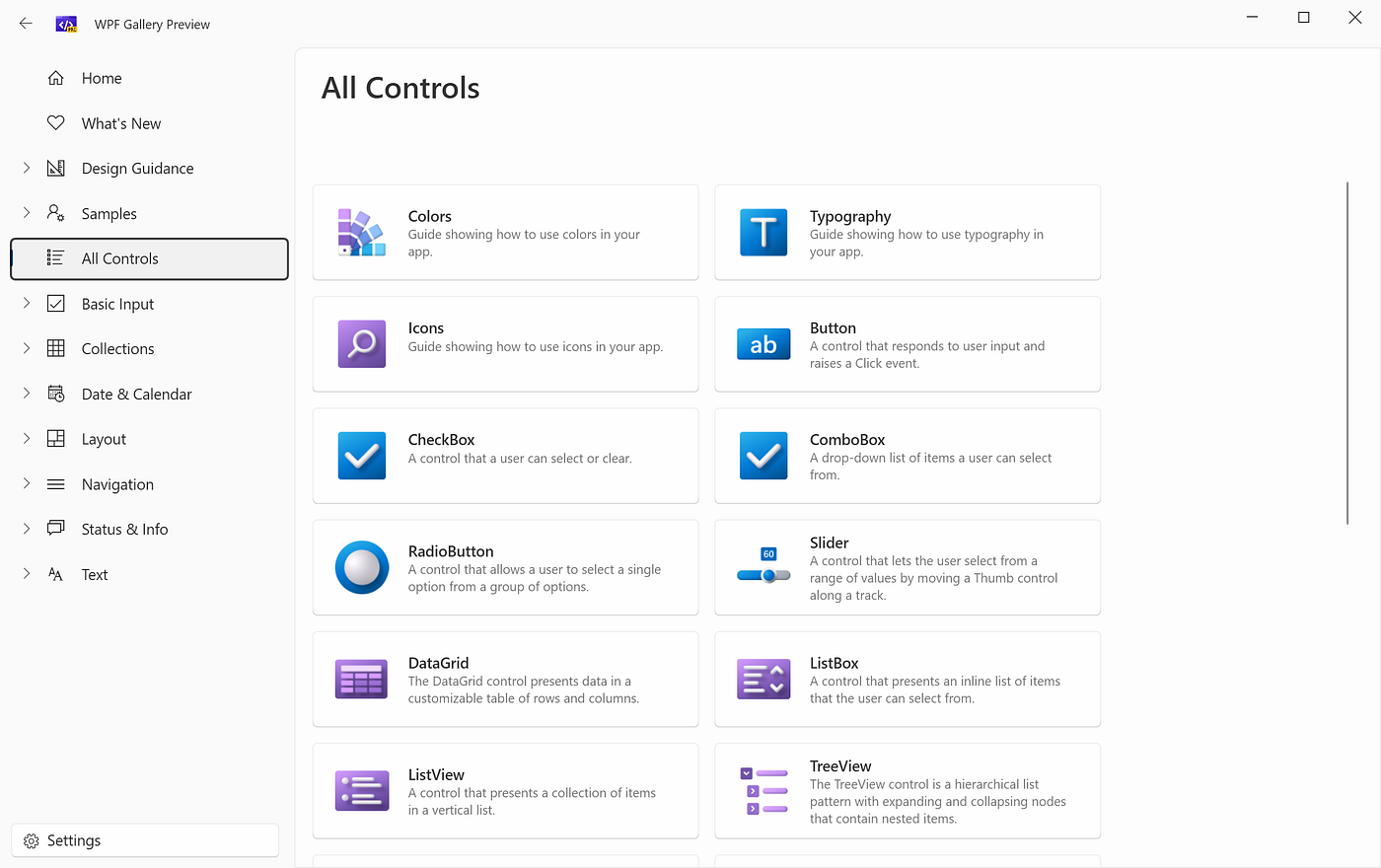 WPF Gallery Preview

Home

What's New

Design Guidance

Samples

All Controls

Basic Input

Collections

Date & Calendar

Layout

Navigation

Status & Info

Text

Settings

All Controls

Colors
Guide showing how to use colors in your app.

Typography
Guide showing how to use typography in your app.

Icons
Guide showing how to use icons in your app.

ab

Button
A control that responds to user input and raises a Click event.

CheckBox
A control that a user can select or clear.

ComboBox
A drop-down list of items a user can select from.

RadioButton
A control that allows a user to select a single option from a group of options.

60

Slider
A control that lets the user select from a range of values by moving a Thumb control along a track.

DataGrid
The DataGrid control presents data in a customizable table of rows and columns.

ListBox
A control that presents an inline list of items that the user can select from.

ListView
A control that presents a collection of items in a vertical list.

TreeView
The TreeView control is a hierarchical list pattern with expanding and collapsing nodes that contain nested items.